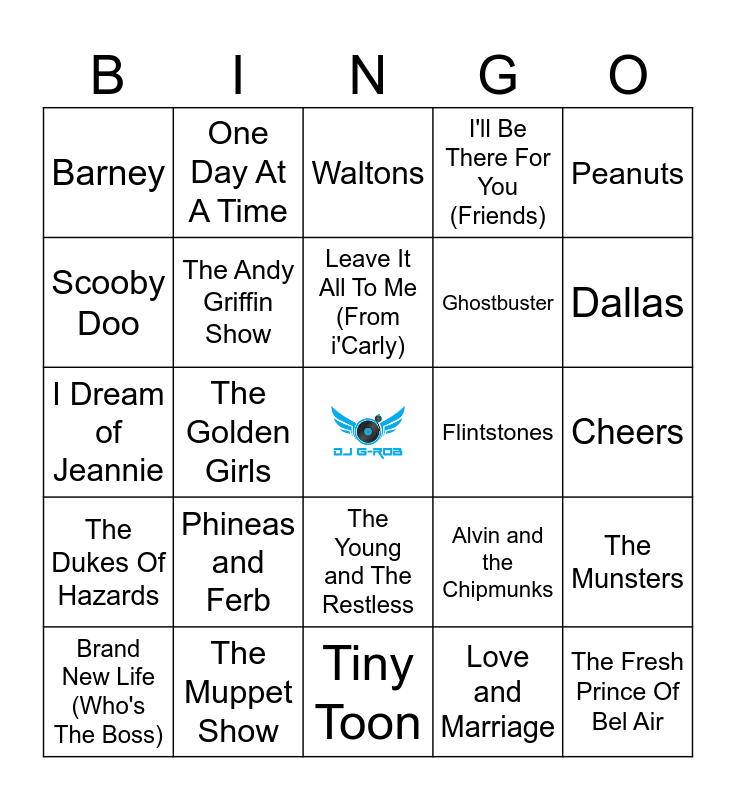 | B | I | N | G | O |
|---|---|---|---|---|
| Barney | One Day At A Time | Waltons | I'll Be There For You (Friends) | Peanuts |
| Scooby Doo | The Andy Griffin Show | Leave It All To Me (From i'Carly) | Ghostbuster | Dallas |
| I Dream of Jeannie | The Golden Girls | DJ G-ROB | Flintstones | Cheers |
| The Dukes Of Hazards | Phineas and Ferb | The Young and The Restless | Alvin and the Chipmunks | The Munsters |
| Brand New Life (Who's The Boss) | The Muppet Show | Tiny Toon | Love and Marriage | The Fresh Prince Of Bel Air |